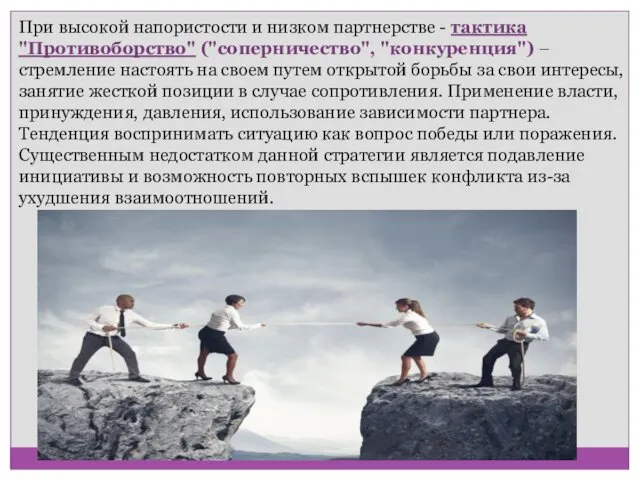 При высокой напористости и низком партнерстве - тактика "Противоборство" ("соперничество", "конкуренция") – стремление настоять на своем путем открытой борьбы за свои интересы, занятие жесткой позиции в случае сопротивления. Применение власти, принуждения, давления, использование зависимости партнера. Тенденция воспринимать ситуацию как вопрос победы или поражения. Существенным недостатком данной стратегии является подавление инициативы и возможность повторных вспышек конфликта из-за ухудшения взаимоотношений.